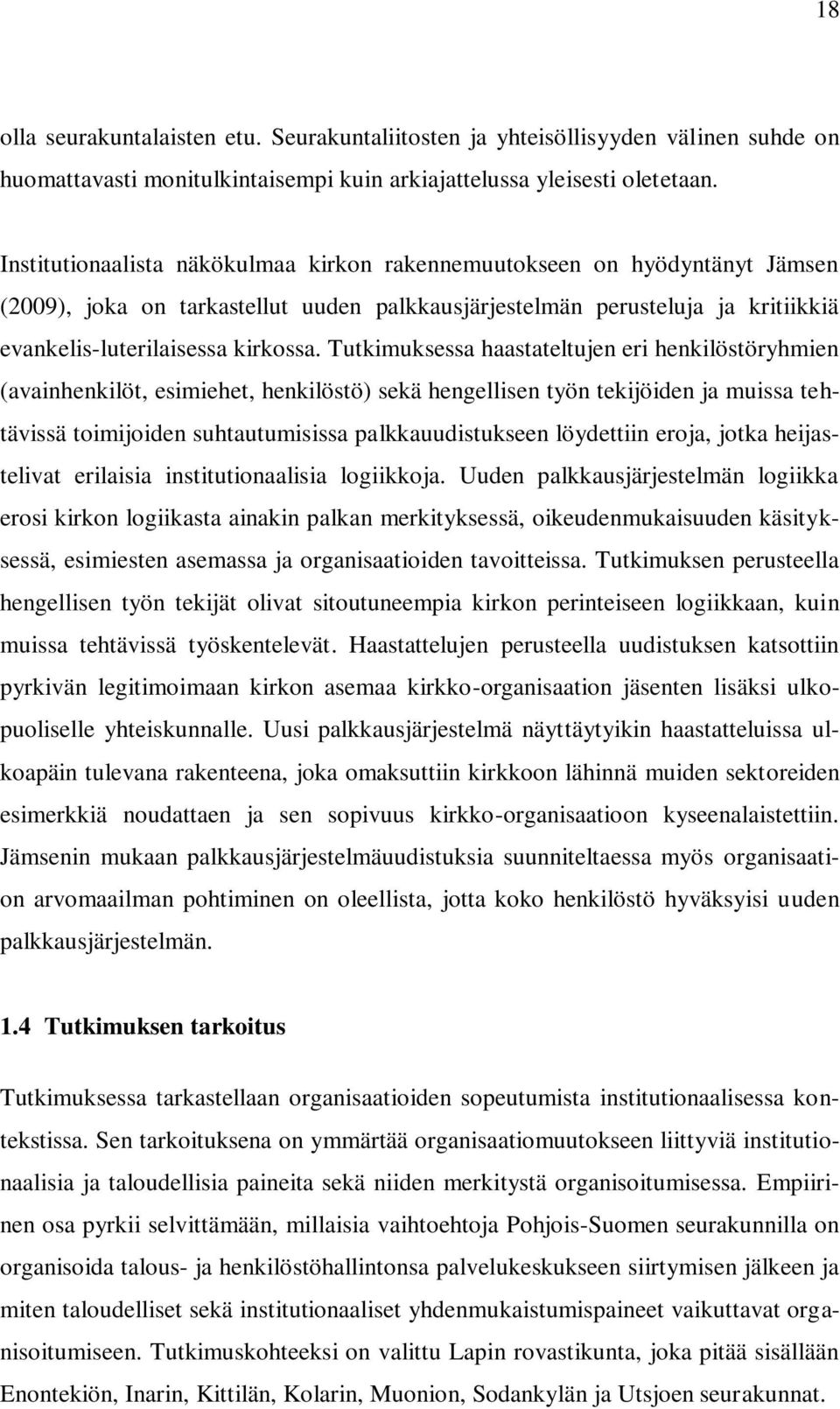 18

olla seurakuntalaisten etu. Seurakuntaliitosten ja yhteisöllisyyden välinen suhde on huomattavasti monitulkintaisempi kuin arkiajattelussa yleisesti oletetaan.

Institutionaalista näkökulmaa kirkon rakennemuutokseen on hyödyntänyt Jämsen (2009), joka on tarkastellut uuden palkkausjärjestelmän perusteluja ja kritiikkiä evankelis-luterilaisessa kirkossa. Tutkimuksessa haastateltujen eri henkilöstöryhmien (avainhenkilöt, esimiehet, henkilöstö) sekä hengellisen työn tekijöiden ja muissa tehtävissä toimijoiden suhtautumisissa palkkauudistukseen löydettiin eroja, jotka heijastelivat erilaisia institutionaalisia logiikkoja. Uuden palkkausjärjestelmän logiikka erosi kirkon logiikasta ainakin palkan merkityksessä, oikeudenmukaisuuden käsityksessä, esimiesten asemassa ja organisaatioiden tavoitteissa. Tutkimuksen perusteella hengellisen työn tekijät olivat sitoutuneempia kirkon perinteiseen logiikkaan, kuin muissa tehtävissä työskentelevät. Haastattelujen perusteella uudistuksen katsottiin pyrkivän legitimoimaan kirkon asemaa kirkko-organisaation jäsenten lisäksi ulkopuoliselle yhteiskunnalle. Uusi palkkausjärjestelmä näyttäytyikin haastatteluissa ulkoapäin tulevana rakenteena, joka omaksuttiin kirkkoon lähinnä muiden sektoreiden esimerkkiä noudattaen ja sen sopivuus kirkko-organisaatioon kyseenalaistettiin. Jämsenin mukaan palkkausjärjestelmäuudistuksia suunniteltaessa myös organisaation arvomaailman pohtiminen on oleellista, jotta koko henkilöstö hyväksyisi uuden palkkausjärjestelmän.

1.4 Tutkimuksen tarkoitus

Tutkimuksessa tarkastellaan organisaatioiden sopeutumista institutionaalisessa kontekstissa. Sen tarkoituksena on ymmärtää organisaatiomuutokseen liittyviä institutionaalisia ja taloudellisia paineita sekä niiden merkitystä organisoitumisessa. Empiirinen osa pyrkii selvittämään, millaisia vaihtoehtoja Pohjois-Suomen seurakunnilla on organisoida talous- ja henkilöstöhallintonsa palvelukeskukseen siirtymisen jälkeen ja miten taloudelliset sekä institutionaaliset yhdenmukaistumispaineet vaikuttavat organisoitumiseen. Tutkimuskohteeksi on valittu Lapin rovastikunta, joka pitää sisällään Enontekiön, Inarin, Kittilän, Kolarin, Muonion, Sodankylän ja Utsjoen seurakunnat.